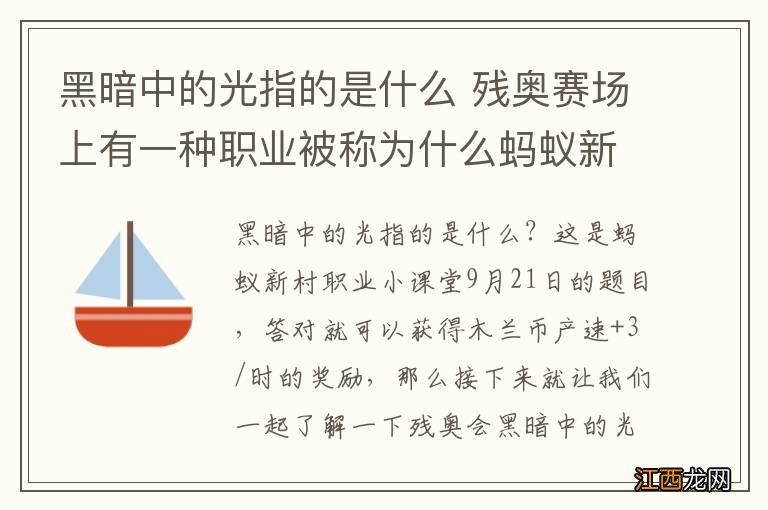 黑暗中的光指的是什么 残奥赛场上有一种职业被称为什么蚂蚁新

黑暗中的光指的是什么？这是蚂蚁新村职业小课堂9月21日的题目，答对就可以获得木兰币产速+3/时的奖励，那么接下来就让我们一起了解一下残奥会黑暗中的光

江西龙网